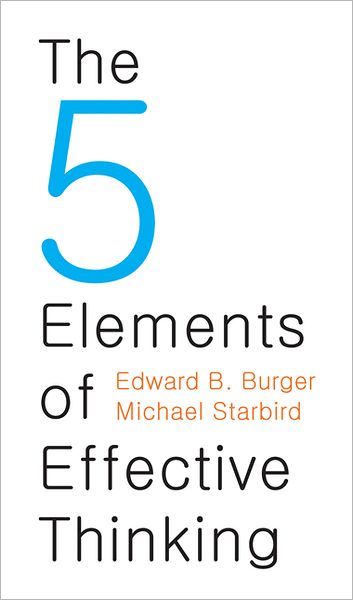 The
5
Elements
of
Effective
Thinking

Edward B. Burger
Michael Starbird